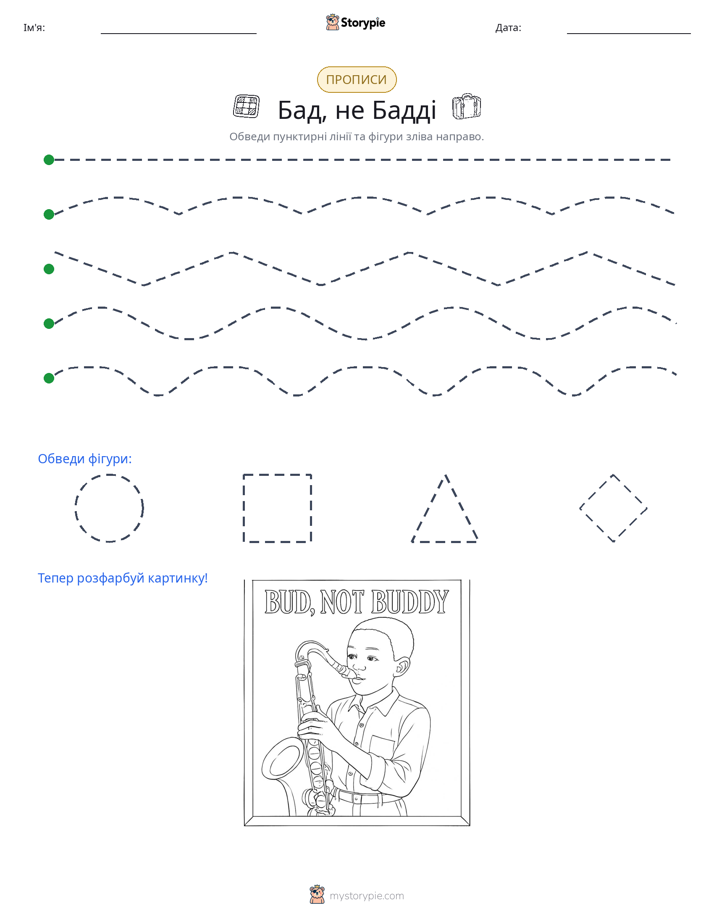 Ім'я: ____ Storypie Дата: ____

ПРОПИСИ

Бад, не Бадді

Обведи пунктирні лінії та фігури зліва направо.

Обведи фігури:

Тепер розфарбуй картинку!

BUD, NOT BUDDY

mystorypie.com